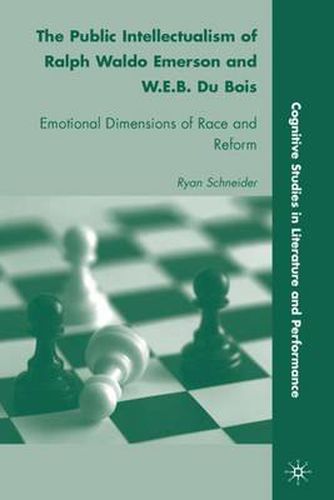 The Public Intellectualism of Ralph Waldo Emerson and W.E.B. Du Bois

Emotional Dimensions of Race and Reform

Ryan Schneider

Cognitive Studies in Literature and Performance